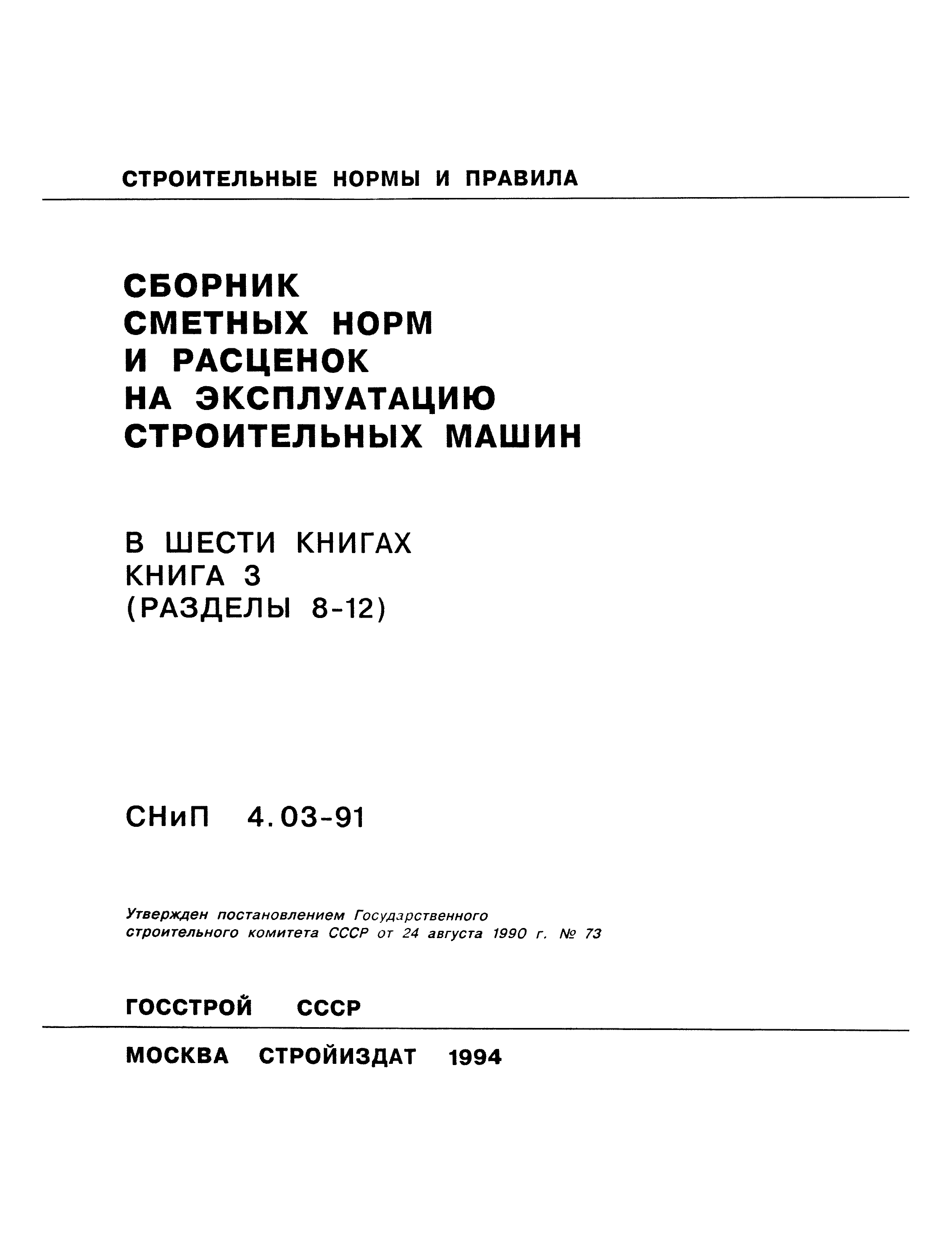 СТРОИТЕЛЬНЫЕ НОРМЫ И ПРАВИЛА

СБОРНИК
СМЕТНЫХ НОРМ
И РАСЦЕНОК
НА ЭКСПЛУАТАЦИЮ
СТРОИТЕЛЬНЫХ МАШИН

В ШЕСТИ КНИГАХ
КНИГА 3
(РАЗДЕЛЫ 8-12)

СНиП 4.03-91

Утвержден постановлением Государственного строительного комитета СССР от 24 августа 1990 г. № 73

ГОССТРОЙ СССР

МОСКВА СТРОЙИЗДАТ 1994